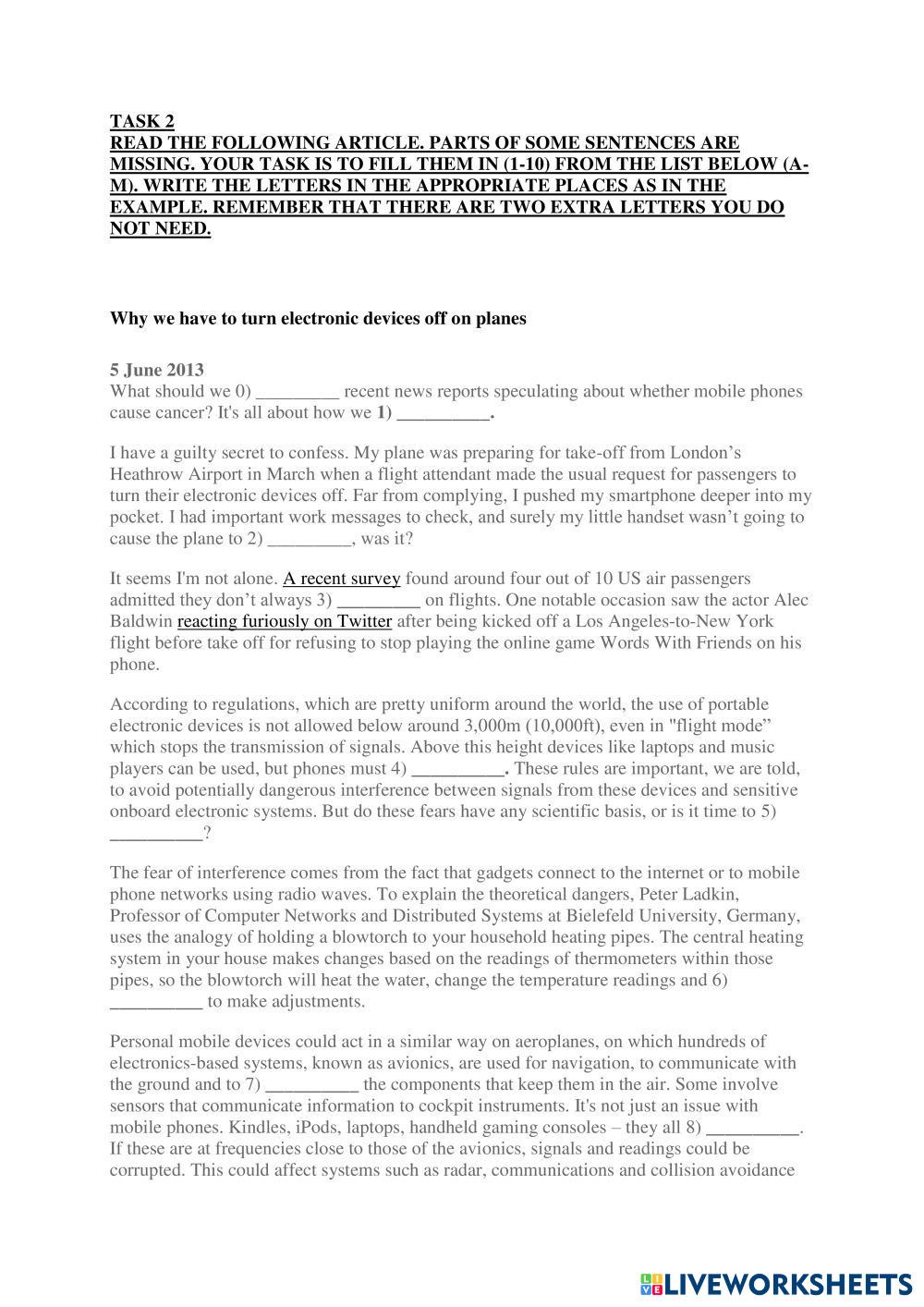 TASK 2
READ THE FOLLOWING ARTICLE. PARTS OF SOME SENTENCES ARE MISSING. YOUR TASK IS TO FILL THEM IN (1-10) FROM THE LIST BELOW (A-M). WRITE THE LETTERS IN THE APPROPRIATE PLACES AS IN THE EXAMPLE. REMEMBER THAT THERE ARE TWO EXTRA LETTERS YOU DO NOT NEED.

Why we have to turn electronic devices off on planes

5 June 2013
What should we 0) _________ recent news reports speculating about whether mobile phones cause cancer? It's all about how we 1) __________.

I have a guilty secret to confess. My plane was preparing for take-off from London's Heathrow Airport in March when a flight attendant made the usual request for passengers to turn their electronic devices off. Far from complying, I pushed my smartphone deeper into my pocket. I had important work messages to check, and surely my little handset wasn't going to cause the plane to 2) _________, was it?

It seems I'm not alone. A recent survey found around four out of 10 US air passengers admitted they don't always 3) _________ on flights. One notable occasion saw the actor Alec Baldwin reacting furiously on Twitter after being kicked off a Los Angeles-to-New York flight before take off for refusing to stop playing the online game Words With Friends on his phone.

According to regulations, which are pretty uniform around the world, the use of portable electronic devices is not allowed below around 3,000m (10,000ft), even in "flight mode" which stops the transmission of signals. Above this height devices like laptops and music players can be used, but phones must 4) __________. These rules are important, we are told, to avoid potentially dangerous interference between signals from these devices and sensitive onboard electronic systems. But do these fears have any scientific basis, or is it time to 5) __________?

The fear of interference comes from the fact that gadgets connect to the internet or to mobile phone networks using radio waves. To explain the theoretical dangers, Peter Ladkin, Professor of Computer Networks and Distributed Systems at Bielefeld University, Germany, uses the analogy of holding a blowtorch to your household heating pipes. The central heating system in your house makes changes based on the readings of thermometers within those pipes, so the blowtorch will heat the water, change the temperature readings and 6) __________ to make adjustments.

Personal mobile devices could act in a similar way on aeroplanes, on which hundreds of electronics-based systems, known as avionics, are used for navigation, to communicate with the ground and to 7) __________ the components that keep them in the air. Some involve sensors that communicate information to cockpit instruments. It's not just an issue with mobile phones. Kindles, iPods, laptops, handheld gaming consoles – they all 8) __________. If these are at frequencies close to those of the avionics, signals and readings could be corrupted. This could affect systems such as radar, communications and collision avoidance

LIVEWORKSHEETS